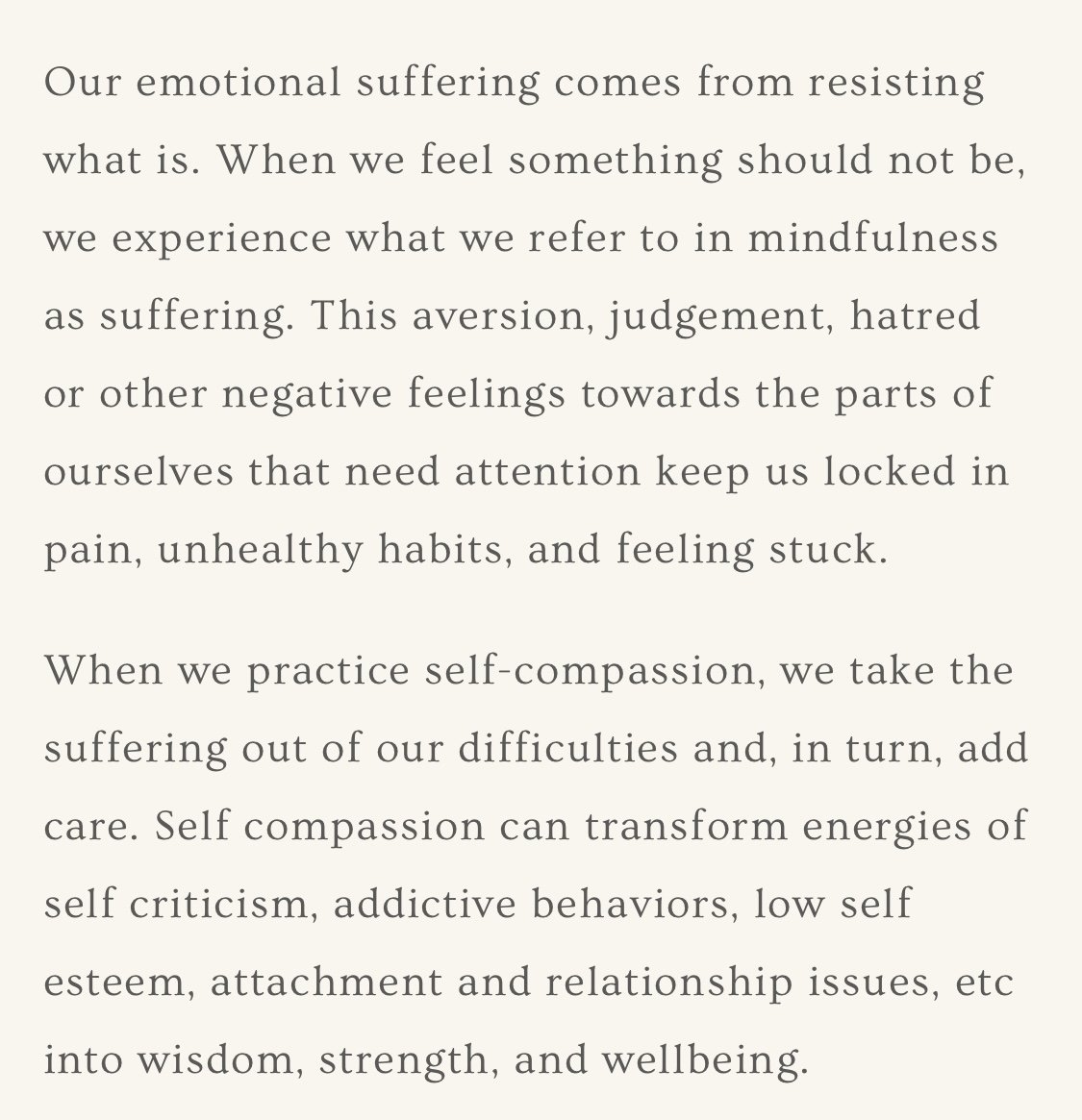 Our emotional suffering comes from resisting what is. When we feel something should not be, we experience what we refer to in mindfulness as suffering. This aversion, judgement, hatred or other negative feelings towards the parts of ourselves that need attention keep us locked in pain, unhealthy habits, and feeling stuck.

When we practice self-compassion, we take the suffering out of our difficulties and, in turn, add care. Self compassion can transform energies of self criticism, addictive behaviors, low self esteem, attachment and relationship issues, etc into wisdom, strength, and wellbeing.